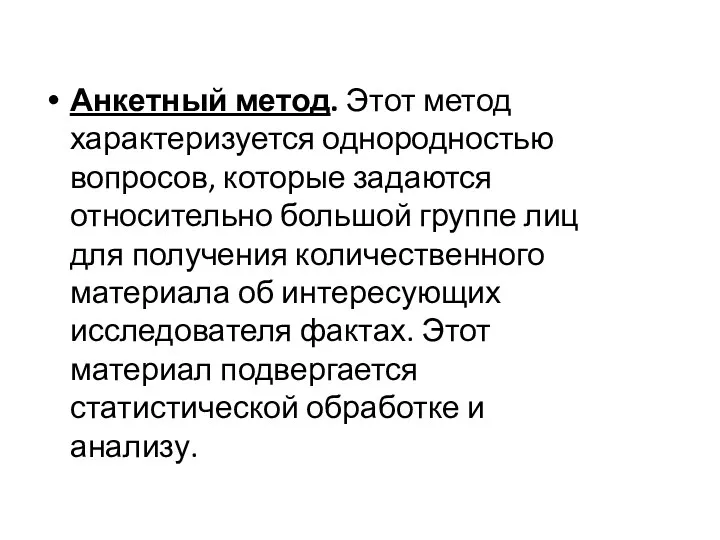 • Анкетный метод. Этот метод характеризуется однородностью вопросов, которые задаются относительно большой группе лиц для получения количественного материала об интересующих исследователя фактах. Этот материал подвергается статистической обработке и анализу.